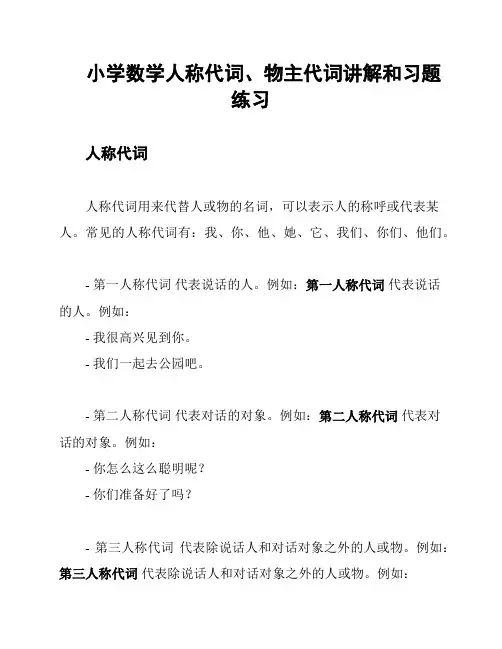 小学数学人称代词、物主代词讲解和习题练习

人称代词

人称代词用来代替人或物的名词，可以表示人的称呼或代表某人。常见的人称代词有：我、你、他、她、它、我们、你们、他们。

- 第一人称代词 代表说话的人。例如：第一人称代词 代表说话的人。例如：

- 我很高兴见到你。

- 我们一起去公园吧。

- 第二人称代词 代表对话的对象。例如：第二人称代词 代表对话的对象。例如：

- 你怎么这么聪明呢？

- 你们准备好了吗？

- 第三人称代词 代表除说话人和对话对象之外的人或物。例如：第三人称代词 代表除说话人和对话对象之外的人或物。例如：